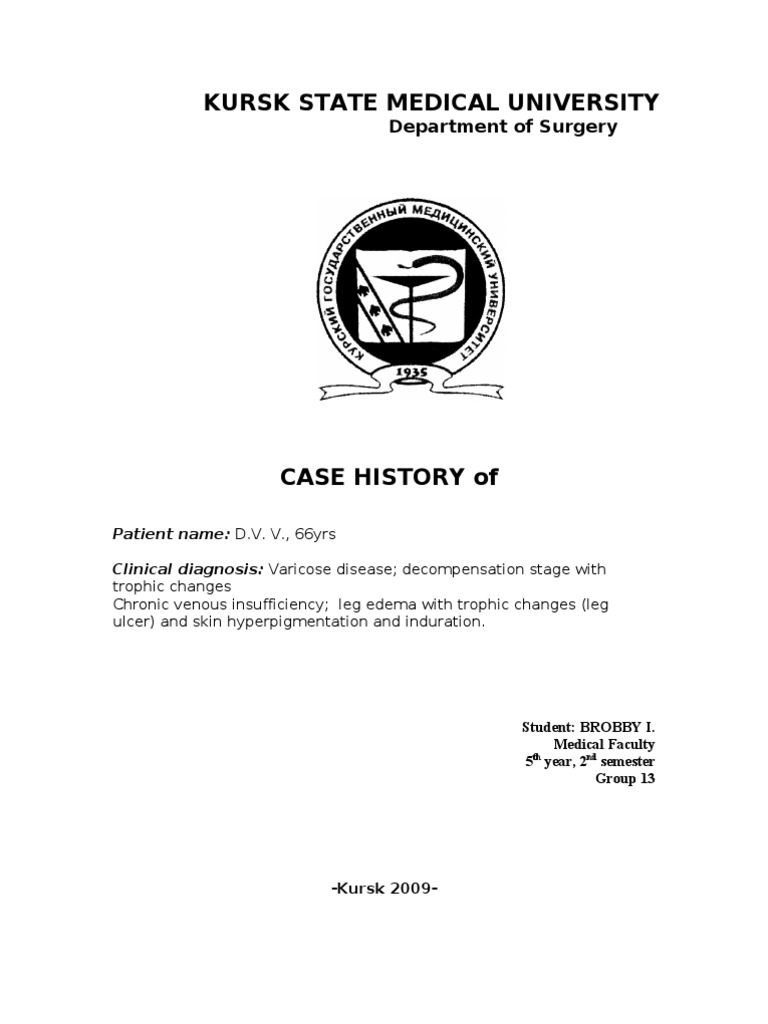 KURSK STATE MEDICAL UNIVERSITY
Department of Surgery

КУРСКИЙ ГОСУДАРСТВЕННЫЙ МЕДИЦИНСКИЙ УНИВЕРСИТЕТ
1935

CASE HISTORY of

Patient name: D.V. V., 66yrs

Clinical diagnosis: Varicose disease; decompensation stage with trophic changes
Chronic venous insufficiency; leg edema with trophic changes (leg ulcer) and skin hyperpigmentation and induration.

Student: BROBBY I.
Medical Faculty
$5^{th}$ year, $2^{nd}$ semester
Group 13

-Kursk 2009-